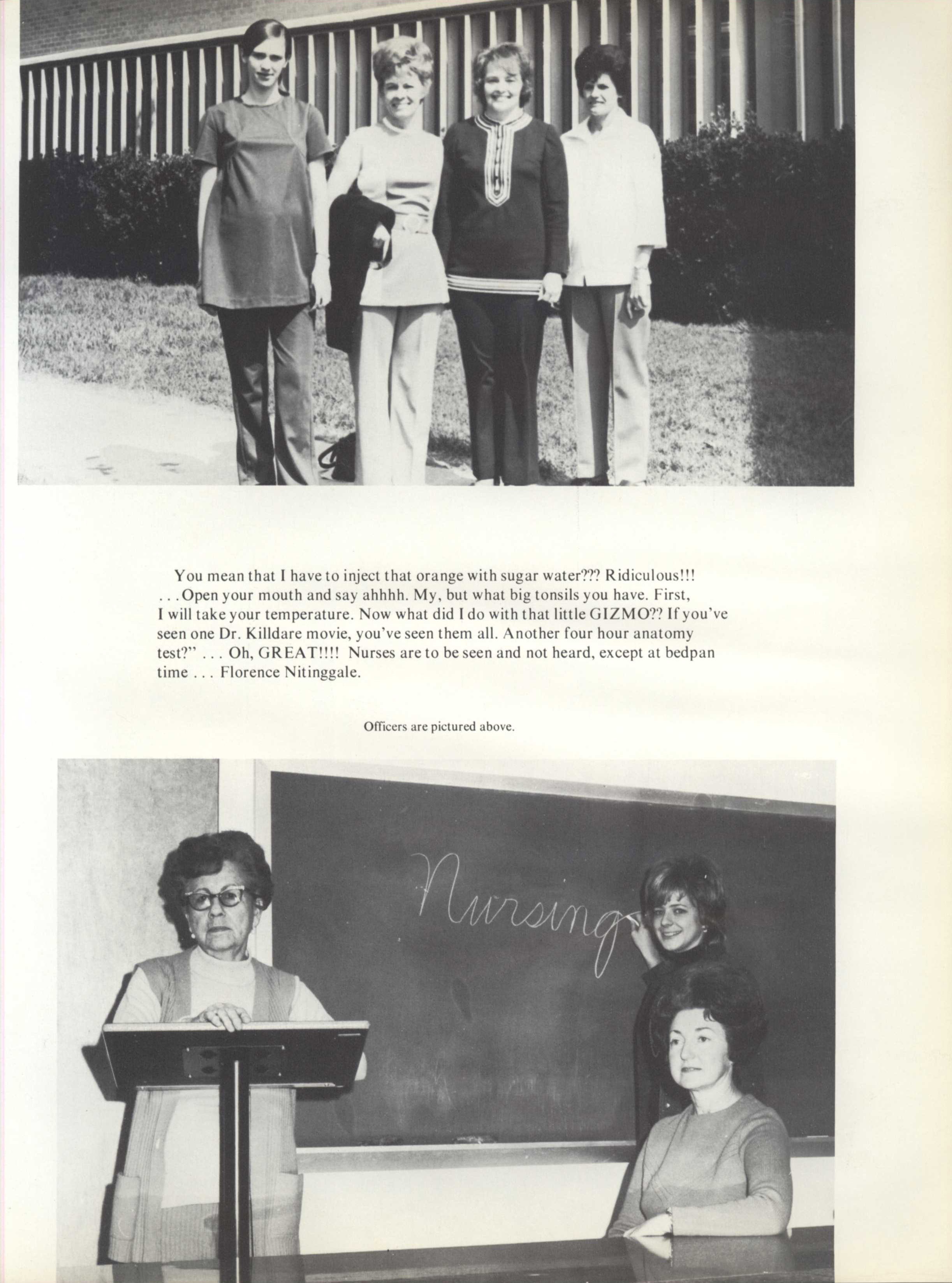 You mean that I have to inject that orange with sugar water??? Ridiculous!!! . . . Open your mouth and say ahhhh. My, but what big tonsils you have. First, I will take your temperature. Now what did I do with that little GIZMO?? If you've seen one Dr. Killdare movie, you've seen them all. Another four hour anatomy test?" . . . Oh, GREAT!!!! Nurses are to be seen and not heard, except at bedpan time . . . Florence Nitinggale.

Officers are pictured above.

Nursing